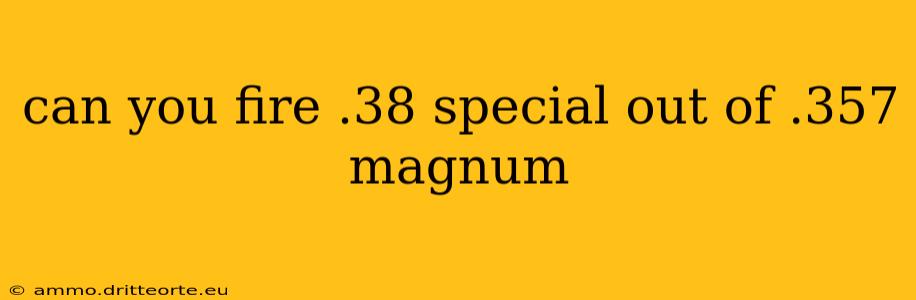 can you fire .38 special out of .357 magnum

© ammo.dritteorte.eu